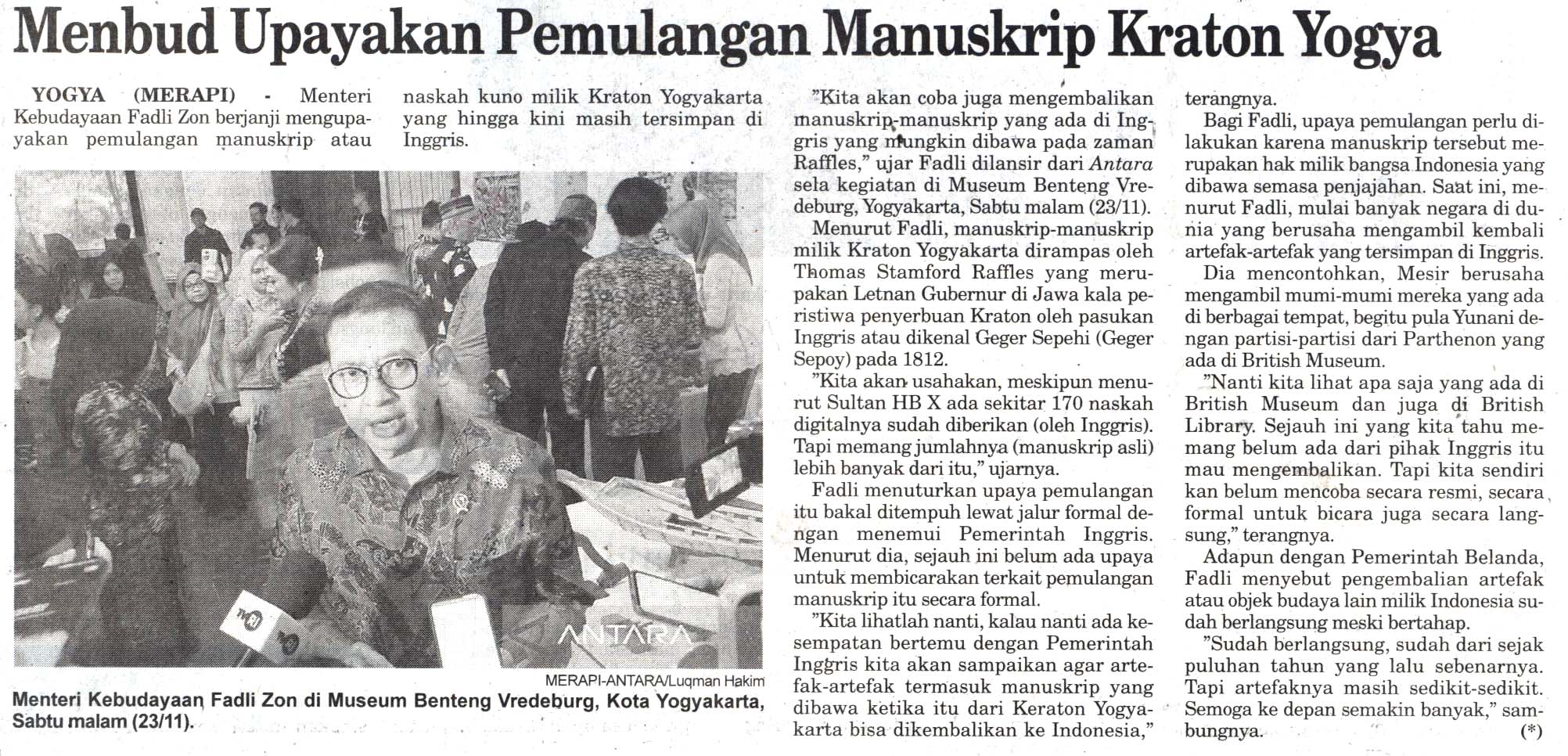 Menbud Upayakan Pemulangan Manuskrip Kraton Yogya

YOGYA (MERAPI) - Menteri Kebudayaan Fadli Zon berjanji mengupayakan pemulangan manuskrip atau naskah kuno milik Kraton Yogyakarta yang hingga kini masih tersimpan di Inggris.

ANTARA

MERAPI-ANTARA/Luqman Hakim

Menteri Kebudayaan Fadli Zon di Museum Benteng Vredeburg, Kota Yogyakarta, Sabtu malam (23/11).

"Kita akan coba juga mengembalikan manuskrip-manuskrip yang ada di Inggris yang mungkin dibawa pada zaman Raffles," ujar Fadli dilansir dari Antara sela kegiatan di Museum Benteng Vredeburg, Yogyakarta, Sabtu malam (23/11).

Menurut Fadli, manuskrip-manuskrip milik Kraton Yogyakarta dirampas oleh Thomas Stamford Raffles yang merupakan Letnan Gubernur di Jawa kala peristiwa penyerbuan Kraton oleh pasukan Inggris atau dikenal Geger Sepehi (Geger Sepoy) pada 1812.

"Kita akan usahakan, meskipun menurut Sultan HB X ada sekitar 170 naskah digitalnya sudah diberikan (oleh Inggris). Tapi memang jumlahnya (manuskrip asli) lebih banyak dari itu," ujarnya.

Fadli menuturkan upaya pemulangan itu bakal ditempuh lewat jalur formal dengan menemui Pemerintah Inggris. Menurut dia, sejauh ini belum ada upaya untuk membicarakan terkait pemulangan manuskrip itu secara formal.

"Kita lihatlah nanti, kalau nanti ada kesempatan bertemu dengan Pemerintah Inggris kita akan sampaikan agar artefak-artefak termasuk manuskrip yang dibawa ketika itu dari Keraton Yogyakarta bisa dikembalikan ke Indonesia," terangnya.

Bagi Fadli, upaya pemulangan perlu dilakukan karena manuskrip tersebut merupakan hak milik bangsa Indonesia yang dibawa semasa penjajahan. Saat ini, menurut Fadli, mulai banyak negara di dunia yang berusaha mengambil kembali artefak-artefak yang tersimpan di Inggris.

Dia mencontohkan, Mesir berusaha mengambil mumi-mumi mereka yang ada di berbagai tempat, begitu pula Yunani dengan partisi-partisi dari Parthenon yang ada di British Museum.

"Nanti kita lihat apa saja yang ada di British Museum dan juga di British Library. Sejauh ini yang kita tahu memang belum ada dari pihak Inggris itu mau mengembalikan. Tapi kita sendiri kan belum mencoba secara resmi, secara formal untuk bicara juga secara langsung," terangnya.

Adapun dengan Pemerintah Belanda, Fadli menyebut pengembalian artefak atau objek budaya lain milik Indonesia sudah berlangsung meski bertahap.

"Sudah berlangsung, sudah dari sejak puluhan tahun yang lalu sebenarnya. Tapi artefaknya masih sedikit-sedikit. Semoga ke depan semakin banyak," sambungnya. (*)